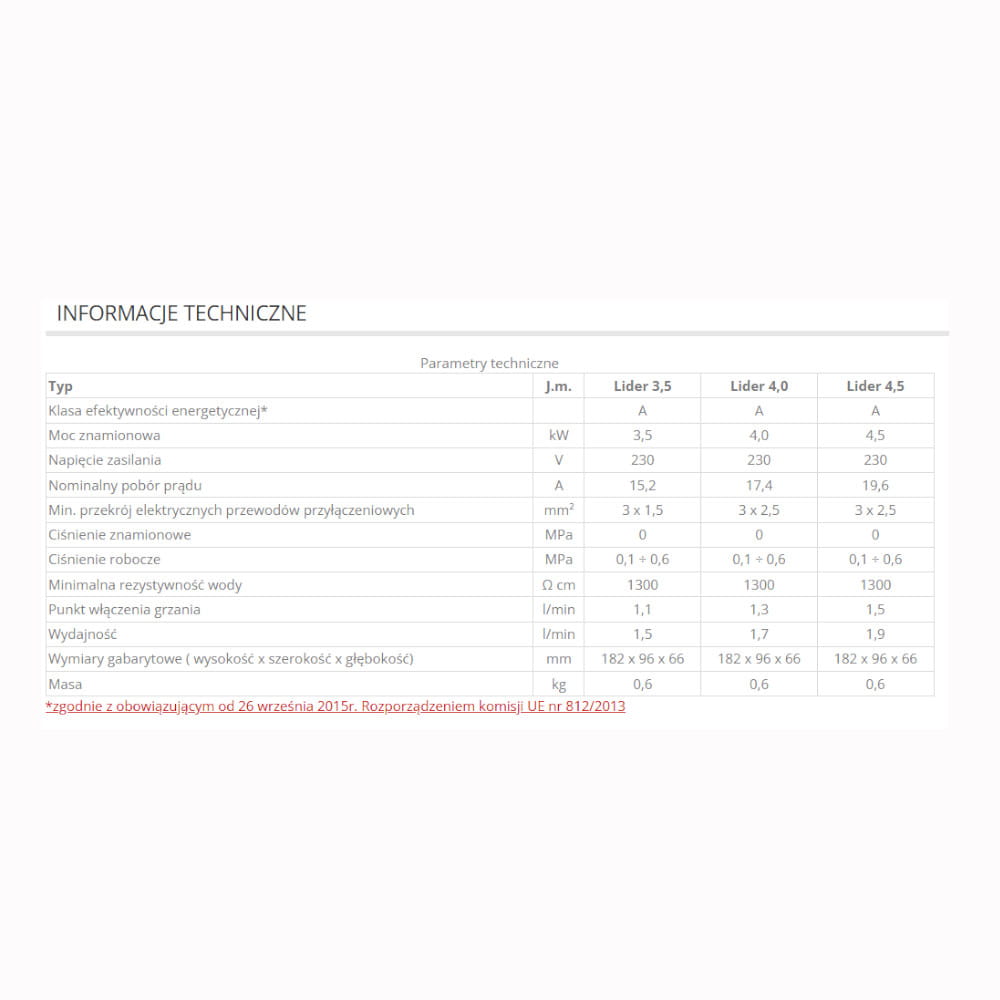 INFORMACJE TECHNICZNE

Parametry techniczne

| Typ | J.m. | Lider 3,5 | Lider 4,0 | Lider 4,5 |
|---|---|---|---|---|
| Klasa efektywności energetycznej* | | A | A | A |
| Moc znamionowa | kW | 3,5 | 4,0 | 4,5 |
| Napięcie zasilania | V | 230 | 230 | 230 |
| Nominalny pobór prądu | A | 15,2 | 17,4 | 19,6 |
| Min. przekrój elektrycznych przewodów przyłączeniowych | $mm^2$ | 3 x 1,5 | 3 x 2,5 | 3 x 2,5 |
| Ciśnienie znamionowe | MPa | 0 | 0 | 0 |
| Ciśnienie robocze | MPa | 0,1 ÷ 0,6 | 0,1 ÷ 0,6 | 0,1 ÷ 0,6 |
| Minimalna rezystywność wody | Ω cm | 1300 | 1300 | 1300 |
| Punkt włączenia grzania | l/min | 1,1 | 1,3 | 1,5 |
| Wydajność | l/min | 1,5 | 1,7 | 1,9 |
| Wymiary gabarytowe ( wysokość x szerokość x głębokość) | mm | 182 x 96 x 66 | 182 x 96 x 66 | 182 x 96 x 66 |
| Masa | kg | 0,6 | 0,6 | 0,6 |

*zgodnie z obowiązującym od 26 września 2015r. Rozporządzeniem komisji UE nr 812/2013